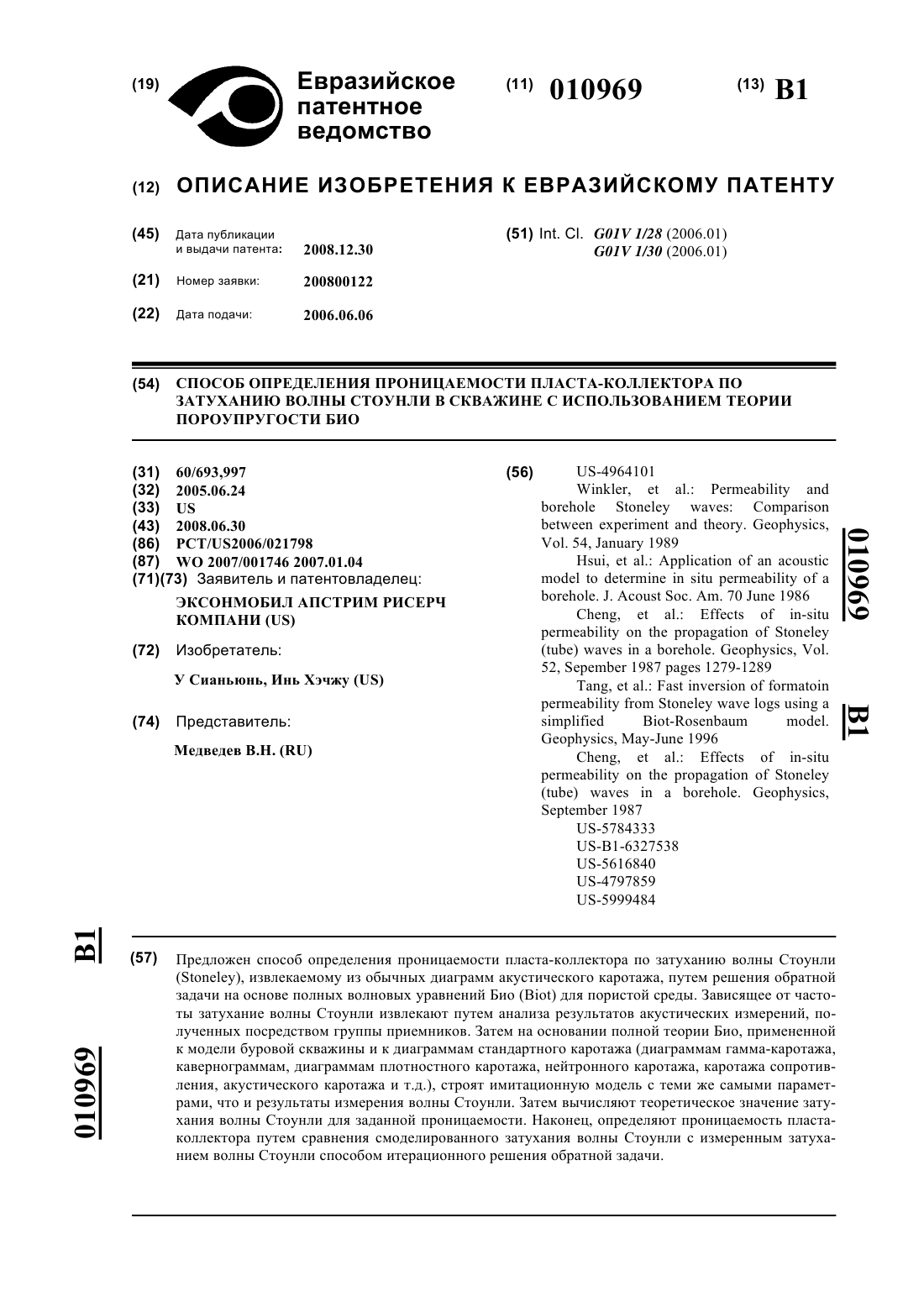 (19) Евразийское патентное ведомство

(11) 010969

(13) B1

(12) ОПИСАНИЕ ИЗОБРЕТЕНИЯ К ЕВРАЗИЙСКОМУ ПАТЕНТУ

(45) Дата публикации и выдачи патента: 2008.12.30

(21) Номер заявки: 200800122

(22) Дата подачи: 2006.06.06

(51) Int. Cl. G01V 1/28 (2006.01)
G01V 1/30 (2006.01)

(54) СПОСОБ ОПРЕДЕЛЕНИЯ ПРОНИЦАЕМОСТИ ПЛАСТА-КОЛЛЕКТОРА ПО ЗАТУХАНИЮ ВОЛНЫ СТОУНЛИ В СКВАЖИНЕ С ИСПОЛЬЗОВАНИЕМ ТЕОРИИ ПОРОУПРУГОСТИ БИО

(31) 60/693,997
(32) 2005.06.24
(33) US
(43) 2008.06.30
(86) PCT/US2006/021798
(87) WO 2007/001746 2007.01.04
(71)(73) Заявитель и патентовладелец:
ЭКСОНМОБИЛ АПСТРИМ РИСЕРЧ КОМПАНИ (US)

(72) Изобретатель:
У Сианьюнь, Инь Хэчжу (US)

(74) Представитель:
Медведев В.Н. (RU)

(56) US-4964101
Winkler, et al.: Permeability and borehole Stoneley waves: Comparison between experiment and theory. Geophysics, Vol. 54, January 1989
Hsui, et al.: Application of an acoustic model to determine in situ permeability of a borehole. J. Acoust Soc. Am. 70 June 1986
Cheng, et al.: Effects of in-situ permeability on the propagation of Stoneley (tube) waves in a borehole. Geophysics, Vol. 52, Sepember 1987 pages 1279-1289
Tang, et al.: Fast inversion of formatoin permeability from Stoneley wave logs using a simplified Biot-Rosenbaum model. Geophysics, May-June 1996
Cheng, et al.: Effects of in-situ permeability on the propagation of Stoneley (tube) waves in a borehole. Geophysics, September 1987
US-5784333
US-B1-6327538
US-5616840
US-4797859
US-5999484

010969 B1

B1 010969

(57) Предложен способ определения проницаемости пласта-коллектора по затуханию волны Стоунли (Stoneley), извлекаемому из обычных диаграмм акустического каротажа, путем решения обратной задачи на основе полных волновых уравнений Био (Biot) для пористой среды. Зависящее от частоты затухание волны Стоунли извлекают путем анализа результатов акустических измерений, полученных посредством группы приемников. Затем на основании полной теории Био, примененной к модели буровой скважины и к диаграммам стандартного каротажа (диаграммам гамма-каротажа, кавернограммам, диаграммам плотностного каротажа, нейтронного каротажа, каротажа сопротивления, акустического каротажа и т.д.), строят имитационную модель с теми же самыми параметрами, что и результаты измерения волны Стоунли. Затем вычисляют теоретическое значение затухания волны Стоунли для заданной проницаемости. Наконец, определяют проницаемость пласта-коллектора путем сравнения смоделированного затухания волны Стоунли с измеренным затуханием волны Стоунли способом итерационного решения обратной задачи.